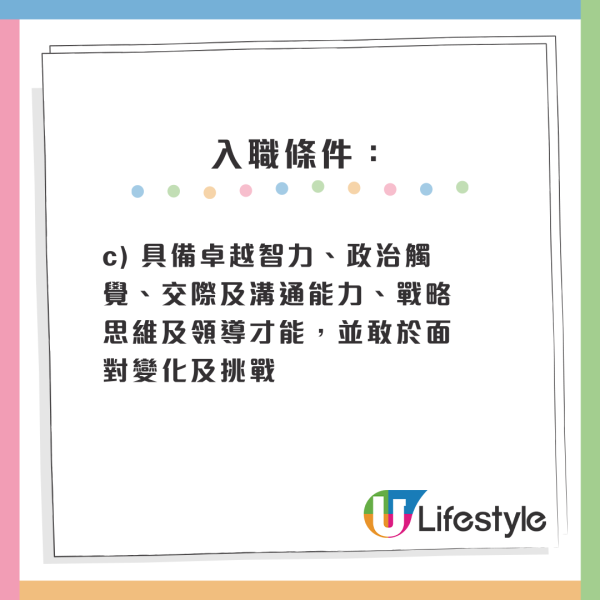 入職條件：

c) 具備卓越智力、政治觸覺、交際及溝通能力、戰略思維及領導才能，並敢於面對變化及挑戰

U Lifestyle